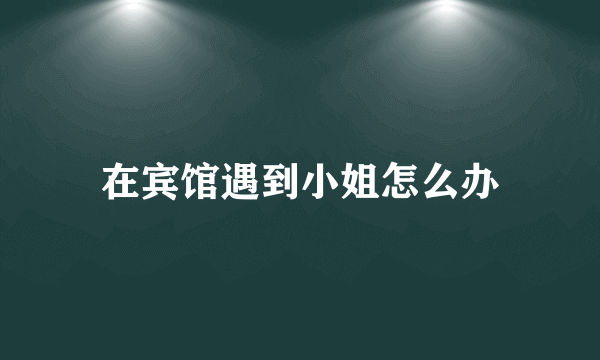 在宾馆遇到小姐怎么办